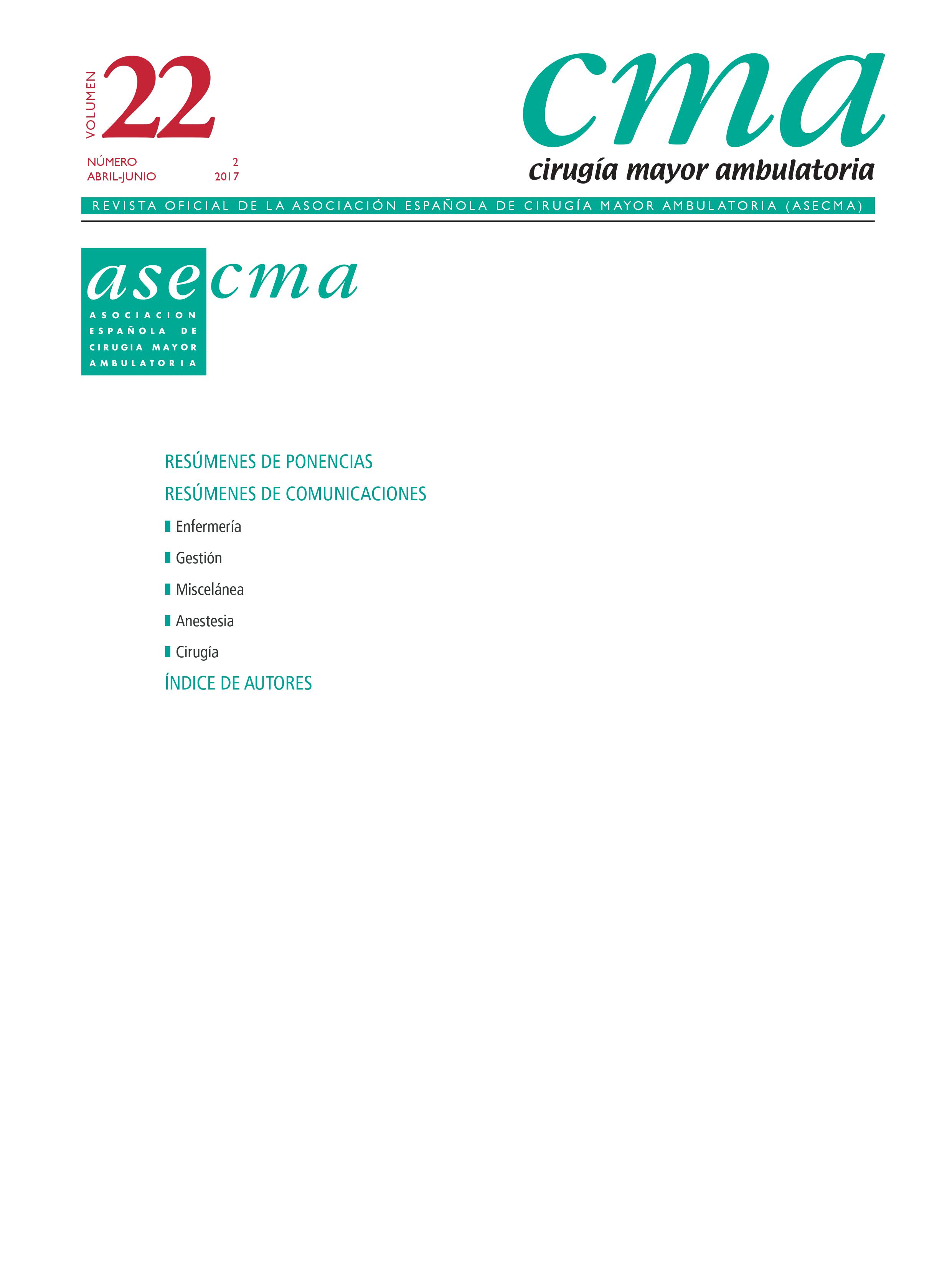 VOLUMEN 22

NÚMERO 2
ABRIL-JUNIO 2017

cma
cirugía mayor ambulatoria

REVISTA OFICIAL DE LA ASOCIACIÓN ESPAÑOLA DE CIRUGÍA MAYOR AMBULATORIA (ASECMA)

asecma
ASOCIACION ESPAÑOLA DE CIRUGIA MAYOR AMBULATORIA

RESÚMENES DE PONENCIAS

RESÚMENES DE COMUNICACIONES

Enfermería

Gestión

Miscelánea

Anestesia

Cirugía

ÍNDICE DE AUTORES